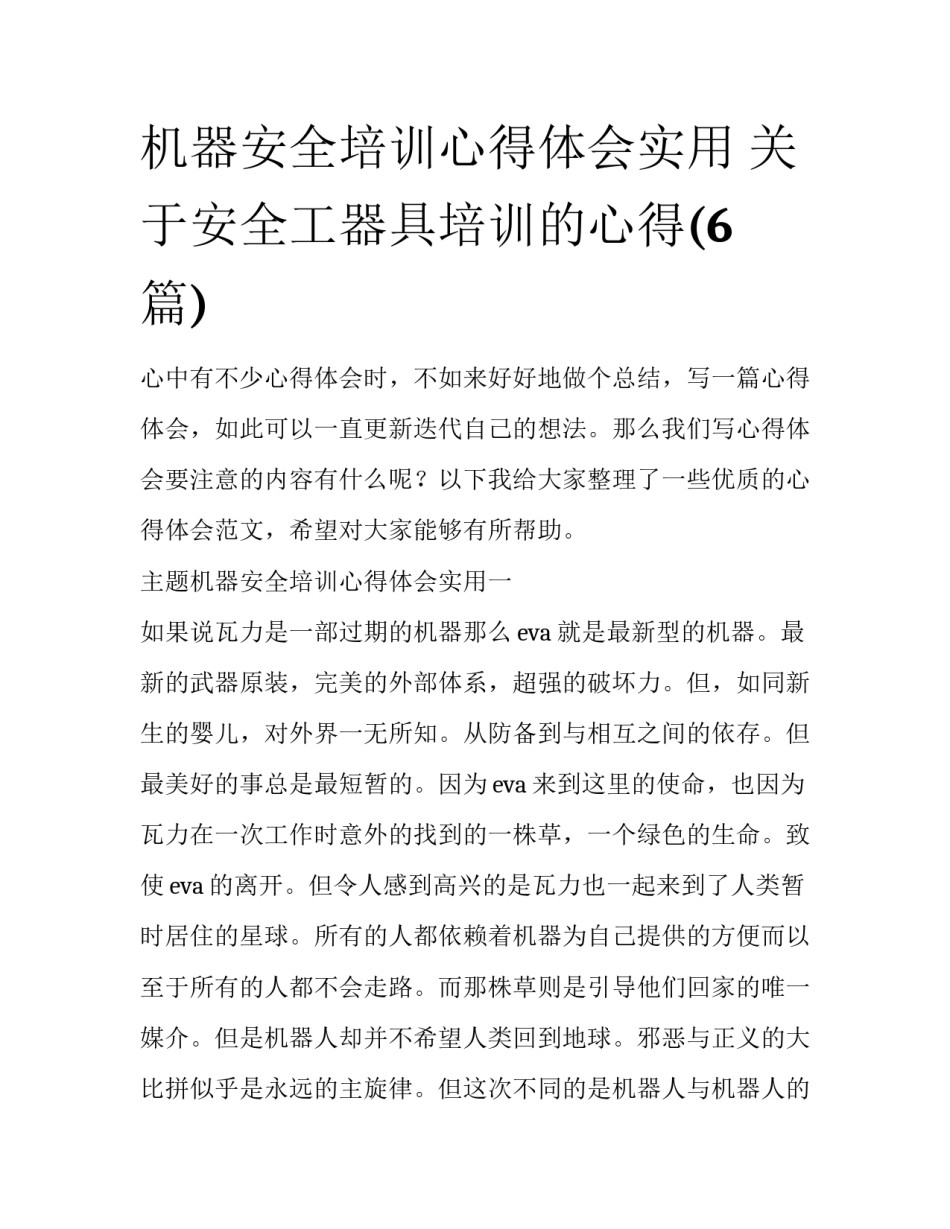 机器安全培训心得体会实用 关于安全工器具培训的心得(6篇)

心中有不少心得体会时，不如来好好地做个总结，写一篇心得体会，如此可以一直更新迭代自己的想法。那么我们写心得体会要注意的内容有什么呢？以下我给大家整理了一些优质的心得体会范文，希望对大家能够有所帮助。

主题机器安全培训心得体会实用一

如果说瓦力是一部过期的机器那么 eva 就是最新型的机器。最新的武器原装，完美的外部体系，超强的破坏力。但，如同新生的婴儿，对外界一无所知。从防备到与相互之间的依存。但最美好的事总是最短暂的。因为 eva 来到这里的使命，也因为瓦力在一次工作时意外的找到的一株草，一个绿色的生命。致使 eva 的离开。但令人感到高兴的是瓦力也一起来到了人类暂时居住的星球。所有的人都依赖着机器为自己提供的方便而以至于所有的人都不会走路。而那株草则是引导他们回家的唯一媒介。但是机器人却并不希望人类回到地球。邪恶与正义的大比拼似乎是永远的主旋律。但这次不同的是机器人与机器人的